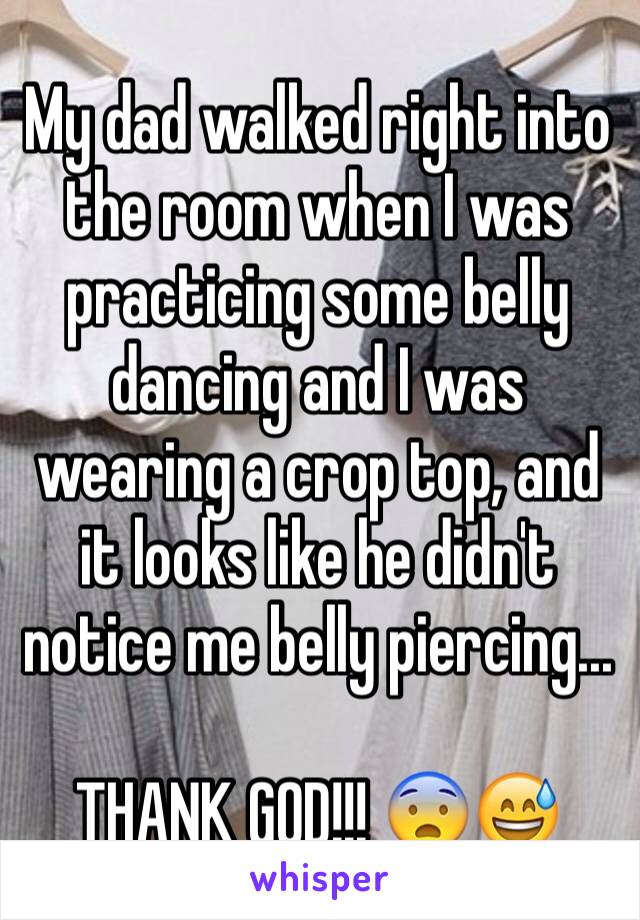 My dad walked right into the room when I was practicing some belly dancing and I was wearing a crop top, and it looks like he didn't notice me belly piercing...

THANK GOD!!! 😨😅

whisper